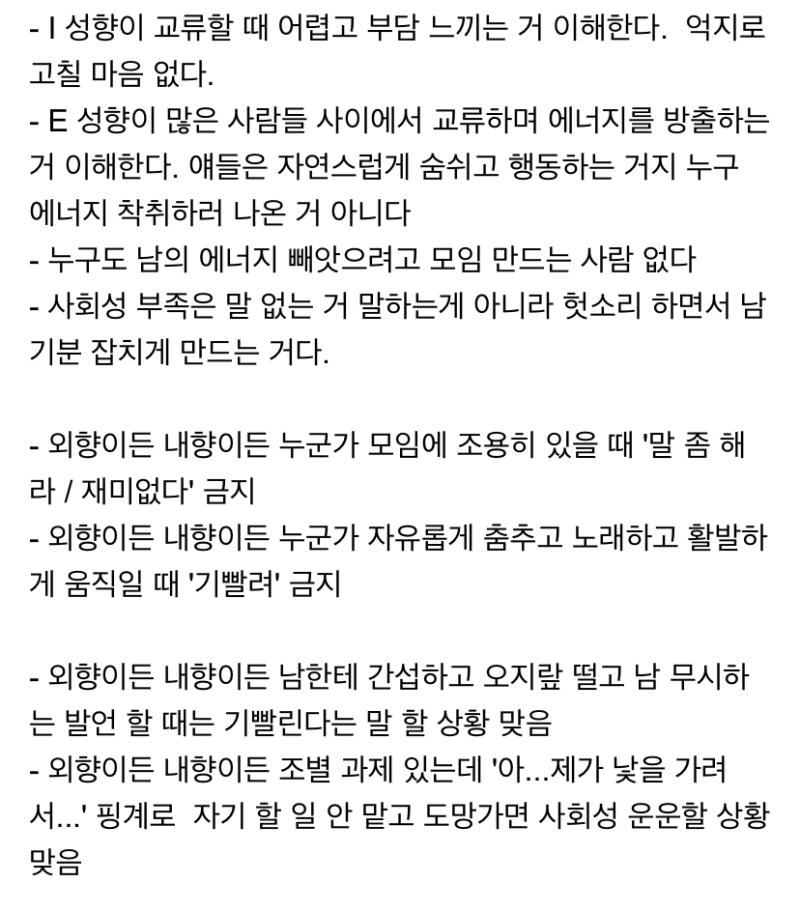 - I 성향이 교류할 때 어렵고 부담 느끼는 거 이해한다.  억지로 고칠 마음 없다.
- E 성향이 많은 사람들 사이에서 교류하며 에너지를 방출하는 거 이해한다. 얘들은 자연스럽게 숨쉬고 행동하는 거지 누구 에너지 착취하러 나온 거 아니다
- 누구도 남의 에너지 빼앗으려고 모임 만드는 사람 없다
- 사회성 부족은 말 없는 거 말하는게 아니라 헛소리 하면서 남 기분 잡치게 만드는 거다.

- 외향이든 내향이든 누군가 모임에 조용히 있을 때 '말 좀 해라 / 재미없다' 금지
- 외향이든 내향이든 누군가 자유롭게 춤추고 노래하고 활발하게 움직일 때 '기빨려' 금지

- 외향이든 내향이든 남한테 간섭하고 오지랖 떨고 남 무시하는 발언 할 때는 기빨린다는 말 할 상황 맞음
- 외향이든 내향이든 조별 과제 있는데 '아...제가 낯을 가려서...' 핑계로  자기 할 일 안 맡고 도망가면 사회성 운운할 상황 맞음